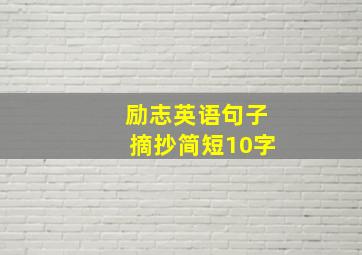 励志英语句子
摘抄简短10字